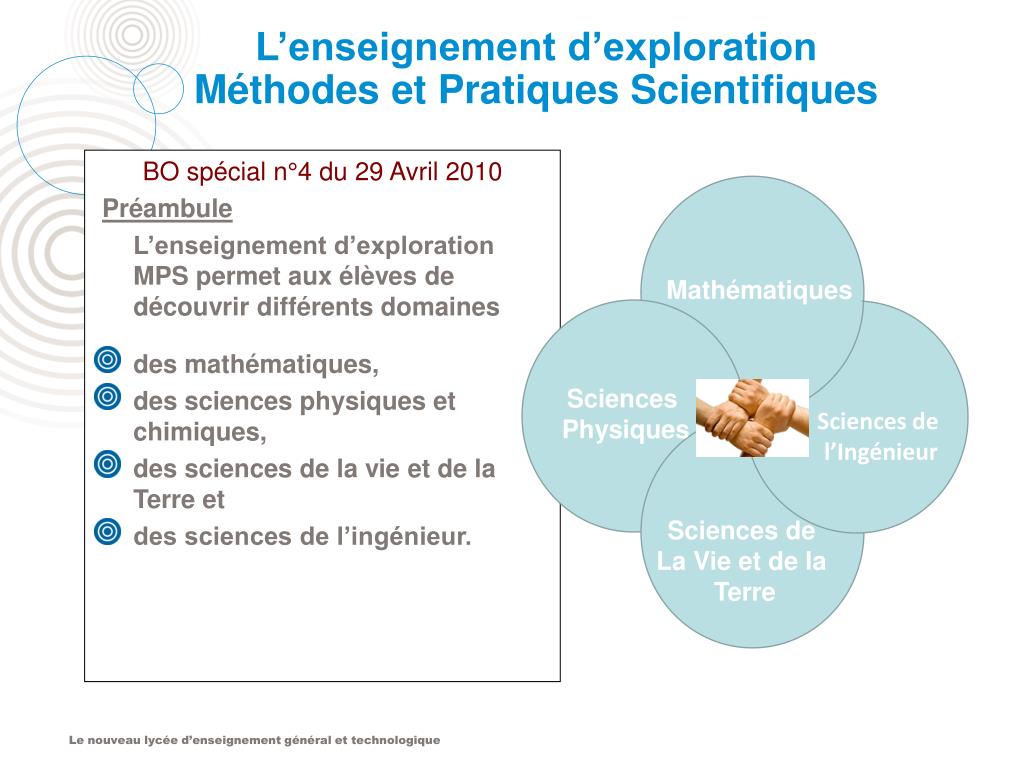 L’enseignement d’exploration
Méthodes et Pratiques Scientifiques

BO spécial n°4 du 29 Avril 2010

Préambule

L’enseignement d’exploration MPS permet aux élèves de découvrir différents domaines

des mathématiques,

des sciences physiques et chimiques,

des sciences de la vie et de la Terre et

des sciences de l’ingénieur.

Mathématiques

Sciences Physiques

Sciences de l’Ingénieur

Sciences de La Vie et de la Terre

Le nouveau lycée d’enseignement général et technologique